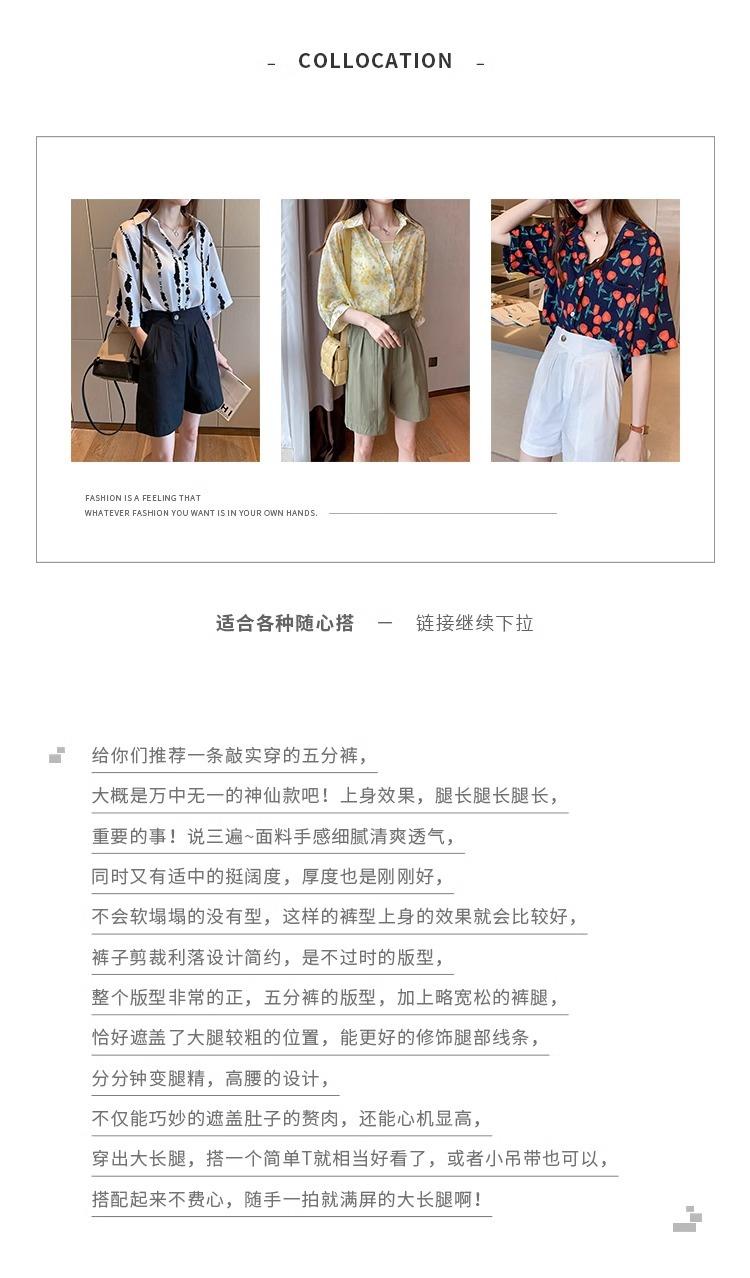 - COLLOCATION -

FASHION IS A FEELING THAT
WHATEVER FASHION YOU WANT IS IN YOUR OWN HANDS.

适合各种随心搭 — 链接继续下拉

给你们推荐一条敲实穿的五分裤，
大概是万中无一的神仙款吧！上身效果，腿长腿长腿长，
重要的事！说三遍~面料手感细腻清爽透气，
同时又有适中的挺阔度，厚度也是刚刚好，
不会软塌塌的没有型，这样的裤型上身的效果就会比较好，
裤子剪裁利落设计简约，是不过时的版型，
整个版型非常的正，五分裤的版型，加上略宽松的裤腿，
恰好遮盖了大腿较粗的位置，能更好的修饰腿部线条，
分分钟变腿精，高腰的设计，
不仅能巧妙的遮盖肚子的赘肉，还能心机显高，
穿出大长腿，搭一个简单T就相当好看了，或者小吊带也可以，
搭配起来不费心，随手一拍就满屏的大长腿啊！